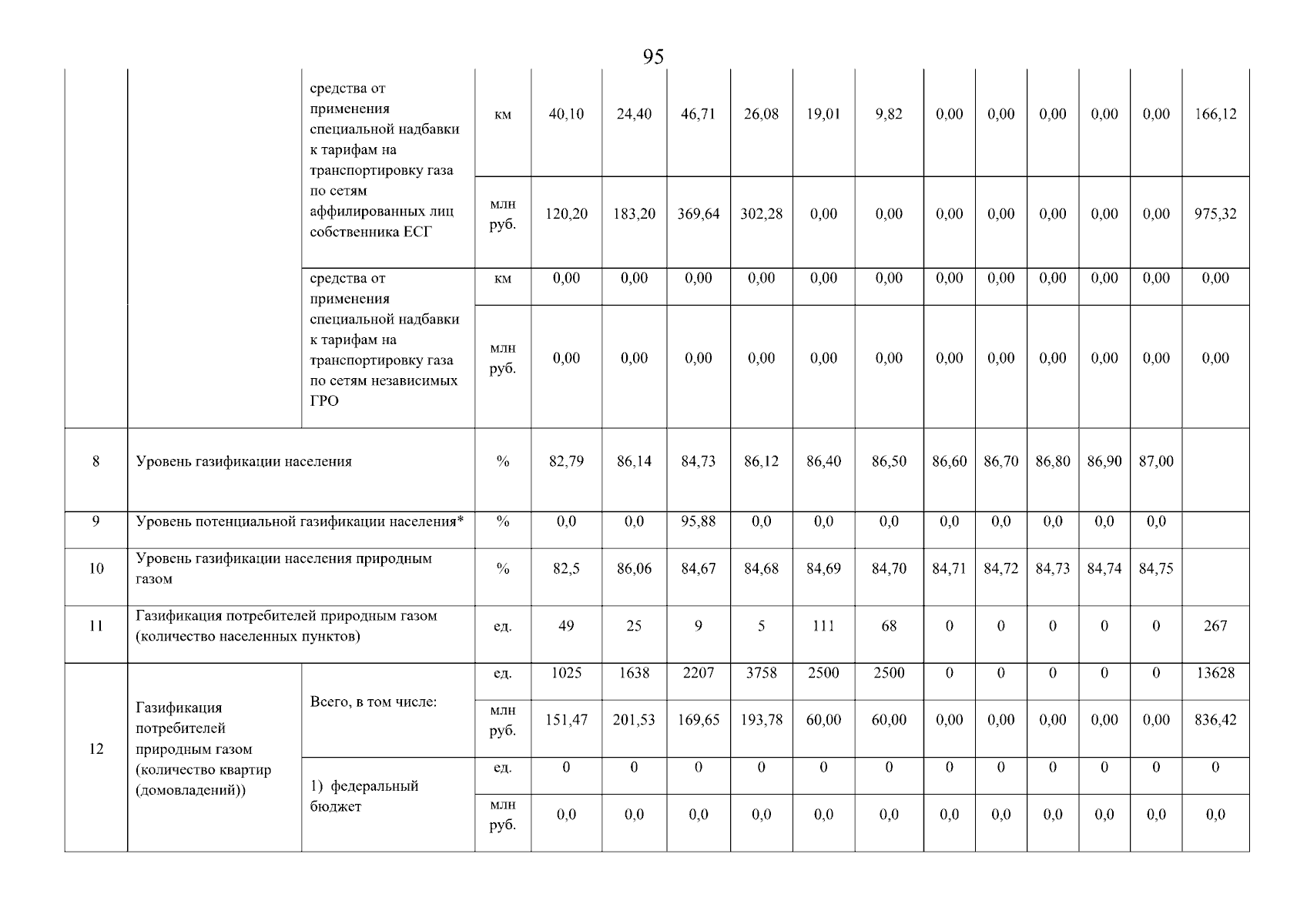 95

| | | | | | | | | | | | | | | | |
|---|---|---|---|---|---|---|---|---|---|---|---|---|---|---|---|
| | | средства от применения специальной надбавки к тарифам на транспортировку газа по сетям аффилированных лиц собственника ЕСГ | км | 40,10 | 24,40 | 46,71 | 26,08 | 19,01 | 9,82 | 0,00 | 0,00 | 0,00 | 0,00 | 0,00 | 166,12 |
| | | | млн руб. | 120,20 | 183,20 | 369,64 | 302,28 | 0,00 | 0,00 | 0,00 | 0,00 | 0,00 | 0,00 | 0,00 | 975,32 |
| | | средства от применения специальной надбавки к тарифам на транспортировку газа по сетям независимых ГРО | км | 0,00 | 0,00 | 0,00 | 0,00 | 0,00 | 0,00 | 0,00 | 0,00 | 0,00 | 0,00 | 0,00 | 0,00 |
| | | | млн руб. | 0,00 | 0,00 | 0,00 | 0,00 | 0,00 | 0,00 | 0,00 | 0,00 | 0,00 | 0,00 | 0,00 | 0,00 |
| 8 | Уровень газификации населения | | % | 82,79 | 86,14 | 84,73 | 86,12 | 86,40 | 86,50 | 86,60 | 86,70 | 86,80 | 86,90 | 87,00 | |
| 9 | Уровень потенциальной газификации населения* | | % | 0,0 | 0,0 | 95,88 | 0,0 | 0,0 | 0,0 | 0,0 | 0,0 | 0,0 | 0,0 | 0,0 | |
| 10 | Уровень газификации населения природным газом | | % | 82,5 | 86,06 | 84,67 | 84,68 | 84,69 | 84,70 | 84,71 | 84,72 | 84,73 | 84,74 | 84,75 | |
| 11 | Газификация потребителей природным газом (количество населенных пунктов) | | ед. | 49 | 25 | 9 | 5 | 111 | 68 | 0 | 0 | 0 | 0 | 0 | 267 |
| 12 | Газификация потребителей природным газом (количество квартир (домовладений)) | Всего, в том числе: | ед. | 1025 | 1638 | 2207 | 3758 | 2500 | 2500 | 0 | 0 | 0 | 0 | 0 | 13628 |
| | | | млн руб. | 151,47 | 201,53 | 169,65 | 193,78 | 60,00 | 60,00 | 0,00 | 0,00 | 0,00 | 0,00 | 0,00 | 836,42 |
| | | 1) федеральный бюджет | ед. | 0 | 0 | 0 | 0 | 0 | 0 | 0 | 0 | 0 | 0 | 0 | 0 |
| | | | млн руб. | 0,0 | 0,0 | 0,0 | 0,0 | 0,0 | 0,0 | 0,0 | 0,0 | 0,0 | 0,0 | 0,0 | 0,0 |